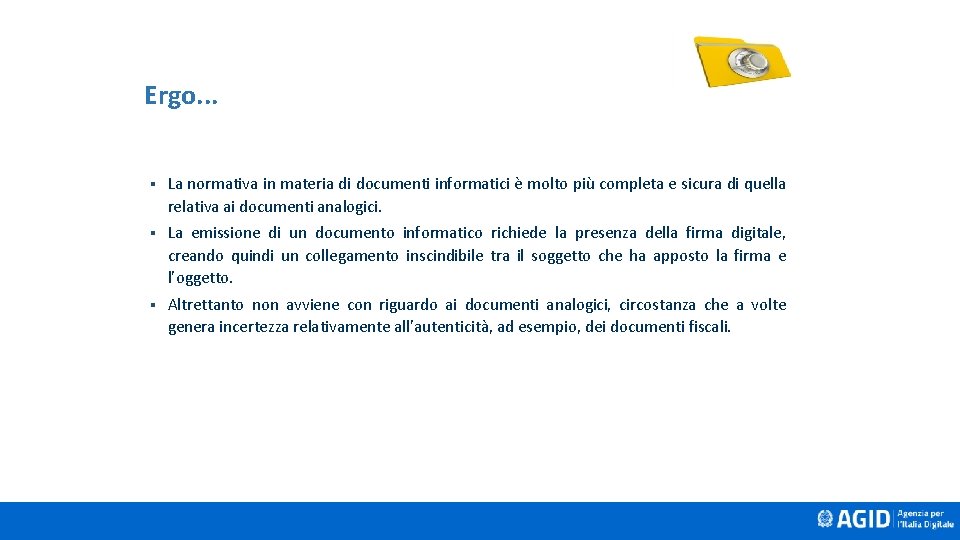 Ergo...

▪ La normativa in materia di documenti informatici è molto più completa e sicura di quella relativa ai documenti analogici.

▪ La emissione di un documento informatico richiede la presenza della firma digitale, creando quindi un collegamento inscindibile tra il soggetto che ha apposto la firma e l'oggetto.

▪ Altrettanto non avviene con riguardo ai documenti analogici, circostanza che a volte genera incertezza relativamente all'autenticità, ad esempio, dei documenti fiscali.

AGID Agenzia per l'Italia Digitale